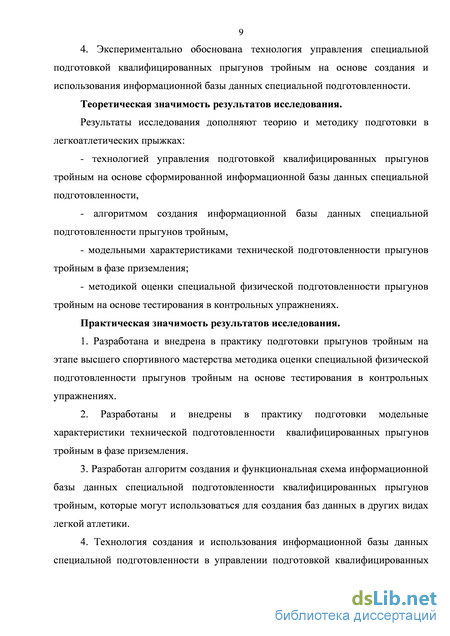 9

4. Экспериментально обоснована технология управления специальной подготовкой квалифицированных прыгунов тройным на основе создания и использования информационной базы данных специальной подготовленности.

Теоретическая значимость результатов исследования.

Результаты исследования дополняют теорию и методику подготовки в легкоатлетических прыжках:

- технологией управления подготовкой квалифицированных прыгунов тройным на основе сформированной информационной базы данных специальной подготовленности,

- алгоритмом создания информационной базы данных специальной подготовленности прыгунов тройным,

- модельными характеристиками технической подготовленности прыгунов тройным в фазе приземления;

- методикой оценки специальной физической подготовленности прыгунов тройным на основе тестирования в контрольных упражнениях.

Практическая значимость результатов исследования.

1. Разработана и внедрена в практику подготовки прыгунов тройным на этапе высшего спортивного мастерства методика оценки специальной физической подготовленности прыгунов тройным на основе тестирования в контрольных упражнениях.

2. Разработаны и внедрены в практику подготовки модельные характеристики технической подготовленности квалифицированных прыгунов тройным в фазе приземления.

3. Разработан алгоритм создания и функциональная схема информационной базы данных специальной подготовленности квалифицированных прыгунов тройным, которые могут использоваться для создания баз данных в других видах легкой атлетики.

4. Технология создания и использования информационной базы данных специальной подготовленности в управлении подготовкой квалифицированных

dsLib.net
библиотека диссертаций